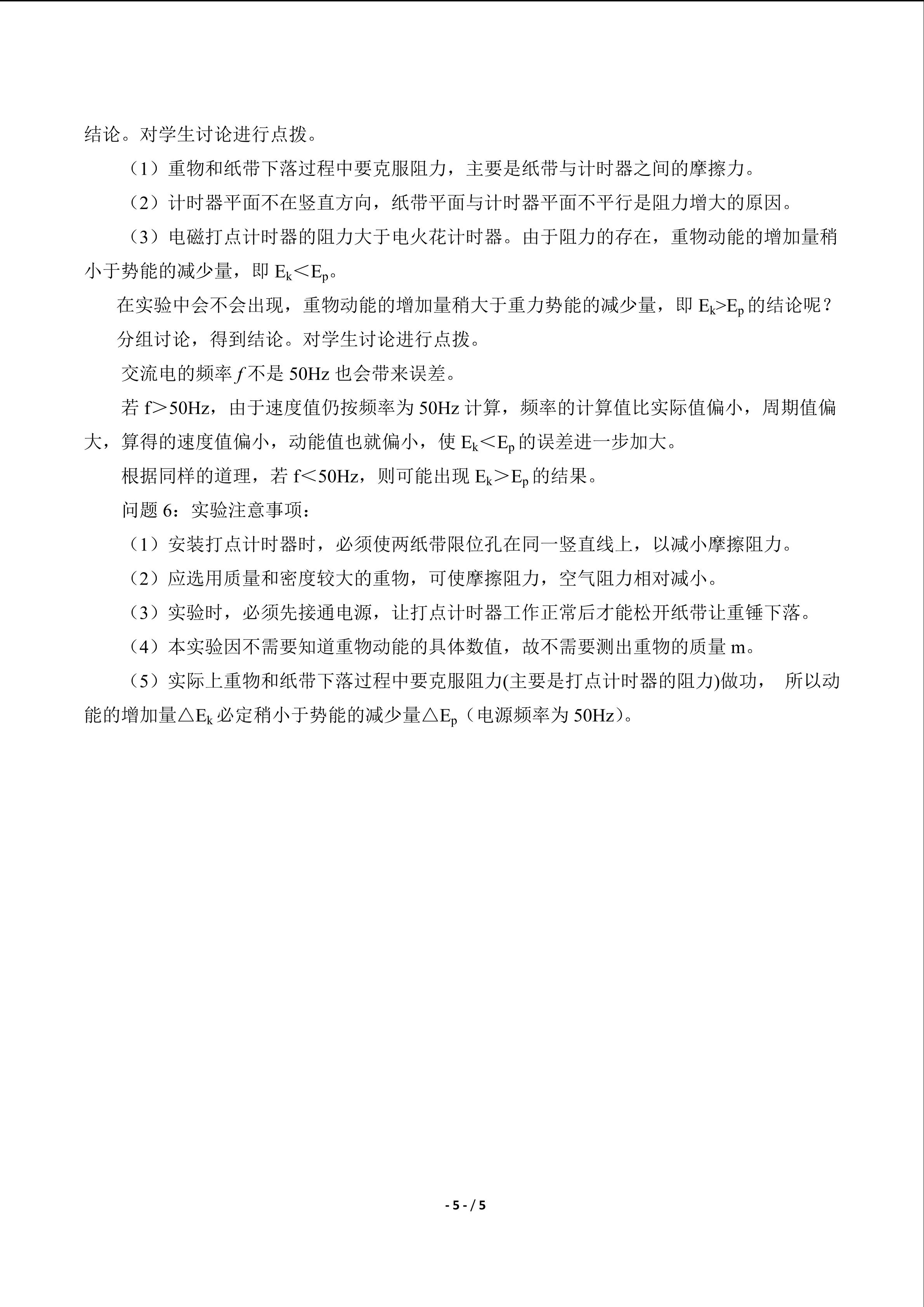 结论。对学生讨论进行点拨。

（1）重物和纸带下落过程中要克服阻力，主要是纸带与计时器之间的摩擦力。

（2）计时器平面不在竖直方向，纸带平面与计时器平面不平行是阻力增大的原因。

（3）电磁打点计时器的阻力大于电火花计时器。由于阻力的存在，重物动能的增加量稍小于势能的减少量，即$E_k<E_p$。

在实验中会不会出现，重物动能的增加量稍大于重力势能的减少量，即$E_k>E_p$的结论呢？

分组讨论，得到结论。对学生讨论进行点拨。

交流电的频率$f$不是50Hz也会带来误差。

若f＞50Hz，由于速度值仍按频率为50Hz计算，频率的计算值比实际值偏小，周期值偏大，算得的速度值偏小，动能值也就偏小，使$E_k<E_p$的误差进一步加大。

根据同样的道理，若f＜50Hz，则可能出现$E_k>E_p$的结果。

问题6：实验注意事项：

（1）安装打点计时器时，必须使两纸带限位孔在同一竖直线上，以减小摩擦阻力。

（2）应选用质量和密度较大的重物，可使摩擦阻力，空气阻力相对减小。

（3）实验时，必须先接通电源，让打点计时器工作正常后才能松开纸带让重锤下落。

（4）本实验因不需要知道重物动能的具体数值，故不需要测出重物的质量m。

（5）实际上重物和纸带下落过程中要克服阻力(主要是打点计时器的阻力)做功， 所以动能的增加量$\triangle E_k$必定稍小于势能的减少量$\triangle E_p$（电源频率为50Hz）。

- 5 - / 5